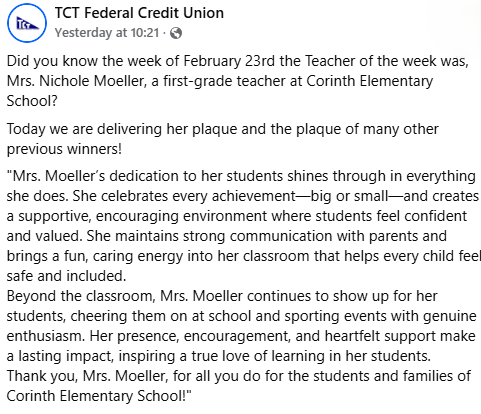 TCT

TCT Federal Credit Union
Yesterday at 10:21 ·

Did you know the week of February 23rd the Teacher of the week was, Mrs. Nichole Moeller, a first-grade teacher at Corinth Elementary School?

Today we are delivering her plaque and the plaque of many other previous winners!

"Mrs. Moeller's dedication to her students shines through in everything she does. She celebrates every achievement—big or small—and creates a supportive, encouraging environment where students feel confident and valued. She maintains strong communication with parents and brings a fun, caring energy into her classroom that helps every child feel safe and included.
Beyond the classroom, Mrs. Moeller continues to show up for her students, cheering them on at school and sporting events with genuine enthusiasm. Her presence, encouragement, and heartfelt support make a lasting impact, inspiring a true love of learning in her students.
Thank you, Mrs. Moeller, for all you do for the students and families of Corinth Elementary School!"